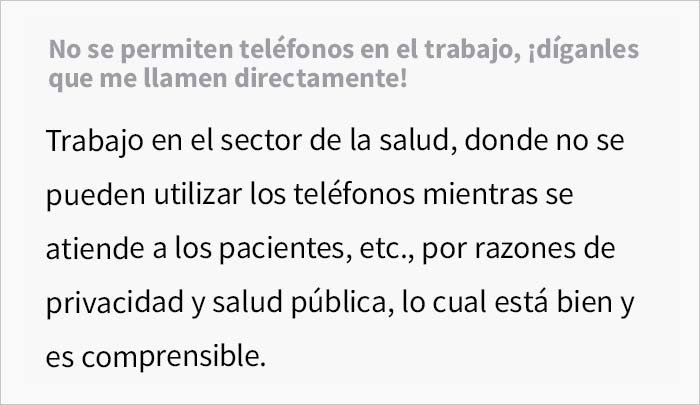 No se permiten teléfonos en el trabajo, ¡díganles que me llamen directamente!

Trabajo en el sector de la salud, donde no se pueden utilizar los teléfonos mientras se atiende a los pacientes, etc., por razones de privacidad y salud pública, lo cual está bien y es comprensible.